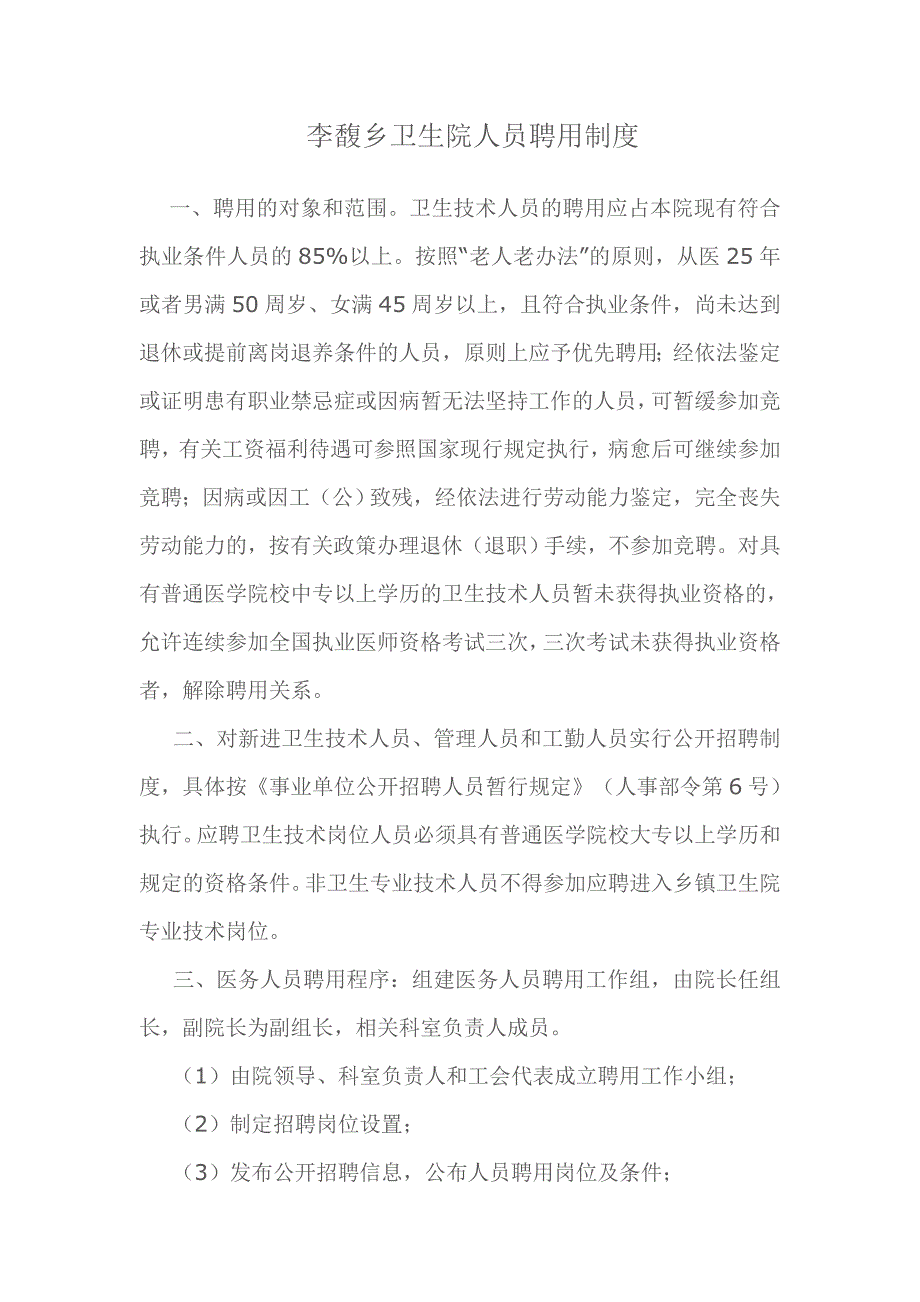 李馥乡卫生院人员聘用制度

一、聘用的对象和范围。卫生技术人员的聘用应占本院现有符合执业条件人员的85%以上。按照“老人老办法”的原则，从医25年或者男满50周岁、女满45周岁以上，且符合执业条件，尚未达到退休或提前离岗退养条件的人员，原则上应予优先聘用;经依法鉴定或证明患有职业禁忌症或因病暂无法坚持工作的人员，可暂缓参加竞聘，有关工资福利待遇可参照国家现行规定执行，病愈后可继续参加竞聘；因病或因工（公）致残，经依法进行劳动能力鉴定，完全丧失劳动能力的，按有关政策办理退休（退职）手续，不参加竞聘。对具有普通医学院校中专以上学历的卫生技术人员暂未获得执业资格的，允许连续参加全国执业医师资格考试三次，三次考试未获得执业资格者，解除聘用关系。

二、对新进卫生技术人员、管理人员和工勤人员实行公开招聘制度，具体按《事业单位公开招聘人员暂行规定》（人事部令第6号）执行。应聘卫生技术岗位人员必须具有普通医学院校大专以上学历和规定的资格条件。非卫生专业技术人员不得参加应聘进入乡镇卫生院专业技术岗位。

三、医务人员聘用程序：组建医务人员聘用工作组，由院长任组长，副院长为副组长，相关科室负责人成员。

（1）由院领导、科室负责人和工会代表成立聘用工作小组；

（2）制定招聘岗位设置；

（3）发布公开招聘信息，公布人员聘用岗位及条件；